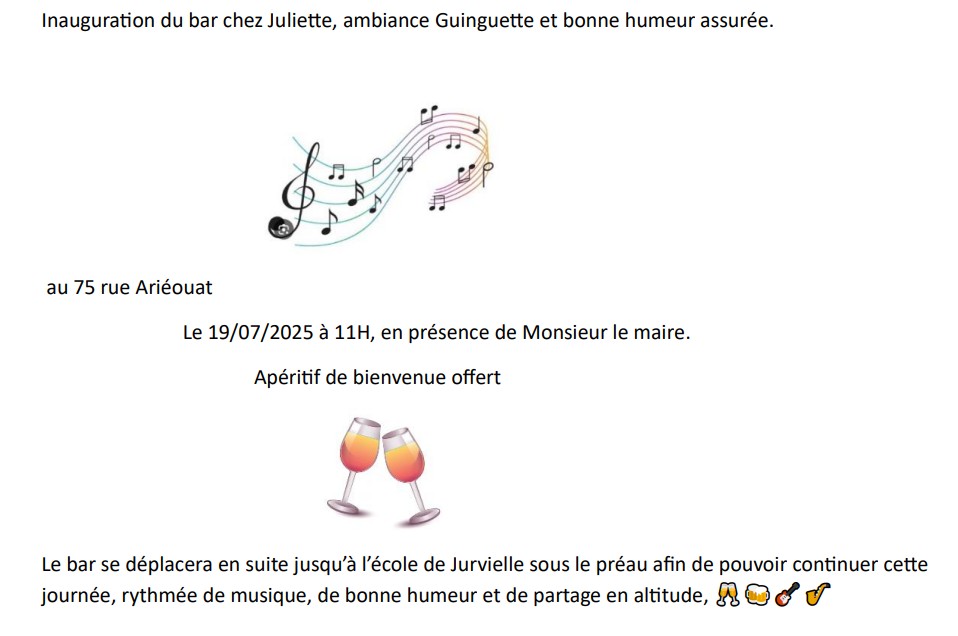 Inauguration du bar chez Juliette, ambiance Guinguette et bonne humeur assurée.

au 75 rue Ariéouat

Le 19/07/2025 à 11H, en présence de Monsieur le maire.

Apéritif de bienvenue offert

Le bar se déplacera en suite jusqu'à l'école de Jurvielle sous le préau afin de pouvoir continuer cette journée, rythmée de musique, de bonne humeur et de partage en altitude, 🥂🍻🎸🎷